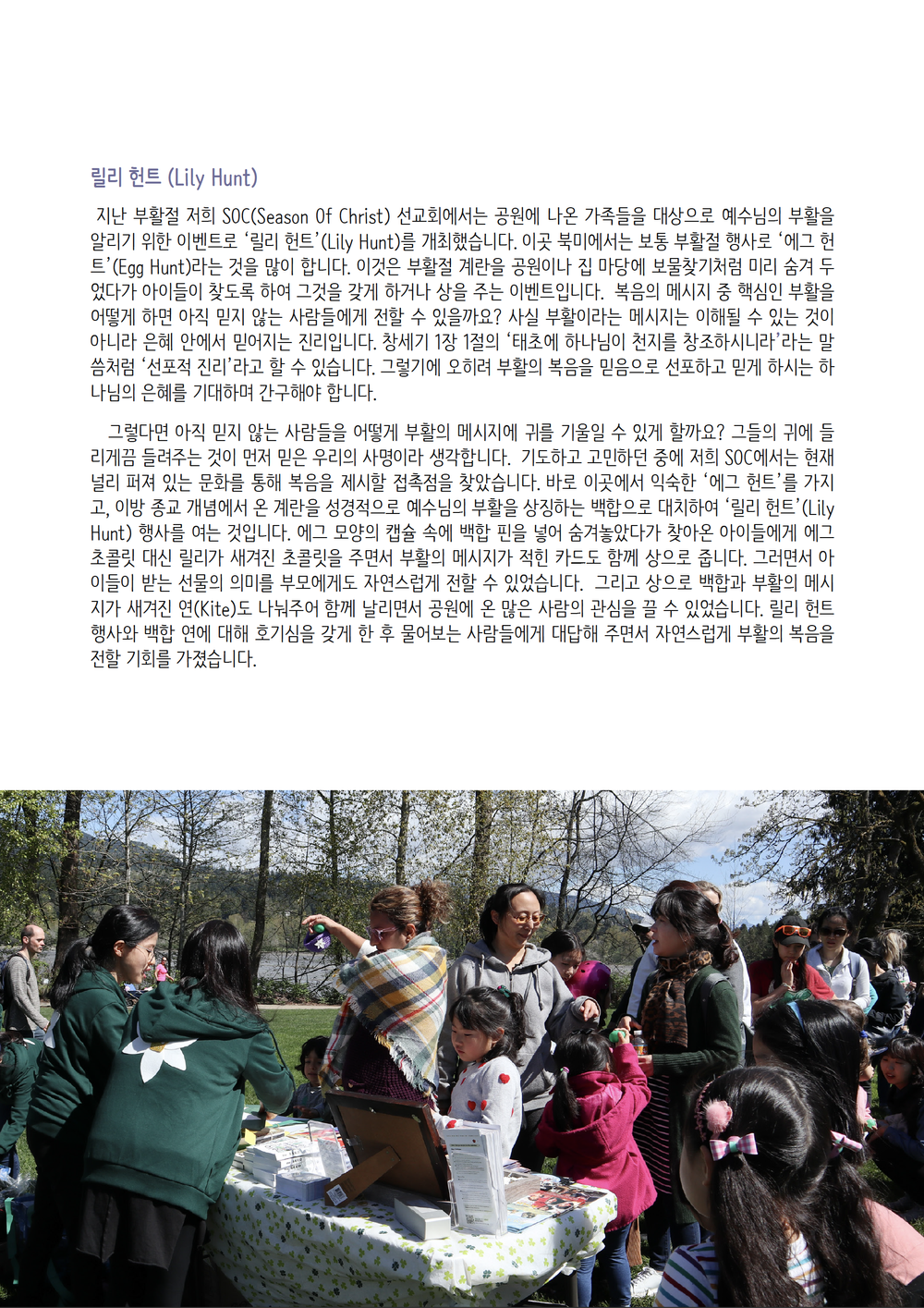 릴리 헌트 (Lily Hunt)

지난 부활절 저희 SOC(Season Of Christ) 선교회에서는 공원에 나온 가족들을 대상으로 예수님의 부활을 알리기 위한 이벤트로 '릴리 헌트'(Lily Hunt)를 개최했습니다. 이곳 북미에서는 보통 부활절 행사로 '에그 헌트'(Egg Hunt)라는 것을 많이 합니다. 이것은 부활절 계란을 공원이나 집 마당에 보물찾기처럼 미리 숨겨 두었다가 아이들이 찾도록 하여 그것을 갖게 하거나 상을 주는 이벤트입니다. 복음의 메시지 중 핵심인 부활을 어떻게 하면 아직 믿지 않는 사람들에게 전할 수 있을까요? 사실 부활이라는 메시지는 이해될 수 있는 것이 아니라 은혜 안에서 믿어지는 진리입니다. 창세기 1장 1절의 '태초에 하나님이 천지를 창조하시니라'라는 말씀처럼 '선포적 진리'라고 할 수 있습니다. 그렇기에 오히려 부활의 복음을 믿음으로 선포하고 믿게 하시는 하나님의 은혜를 기대하며 간구해야 합니다.

그렇다면 아직 믿지 않는 사람들을 어떻게 부활의 메시지에 귀를 기울일 수 있게 할까요? 그들의 귀에 들리게끔 들려주는 것이 먼저 믿은 우리의 사명이라 생각합니다. 기도하고 고민하던 중에 저희 SOC에서는 현재 널리 퍼져 있는 문화를 통해 복음을 제시할 접촉점을 찾았습니다. 바로 이곳에서 익숙한 '에그 헌트'를 가지고, 이방 종교 개념에서 온 계란을 성경적으로 예수님의 부활을 상징하는 백합으로 대치하여 '릴리 헌트'(Lily Hunt) 행사를 여는 것입니다. 에그 모양의 캡슐 속에 백합 핀을 넣어 숨겨놓았다가 찾아온 아이들에게 에그 초콜릿 대신 릴리가 새겨진 초콜릿을 주면서 부활의 메시지가 적힌 카드도 함께 상으로 줍니다. 그러면서 아이들이 받는 선물의 의미를 부모에게도 자연스럽게 전할 수 있었습니다. 그리고 상으로 백합과 부활의 메시지가 새겨진 연(Kite)도 나눠주어 함께 날리면서 공원에 온 많은 사람의 관심을 끌 수 있었습니다. 릴리 헌트 행사와 백합 연에 대해 호기심을 갖게 한 후 물어보는 사람들에게 대답해 주면서 자연스럽게 부활의 복음을 전할 기회를 가졌습니다.